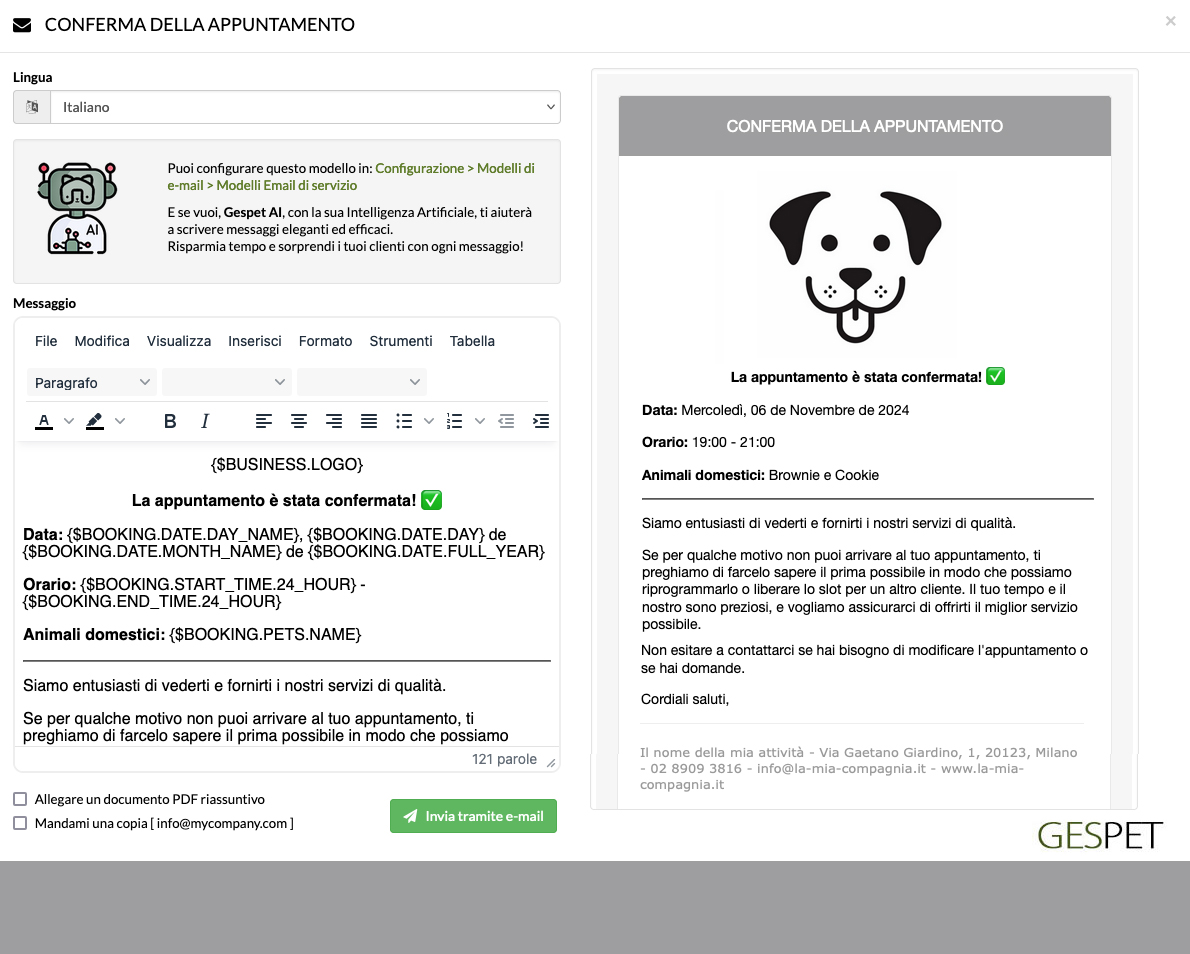 CONFERMA DELLA APPUNTAMENTO

×

Lingua

Italiano

AI

Puoi configurare questo modello in: Configurazione > Modelli di e-mail > Modelli Email di servizio

E se vuoi, Gespet AI, con la sua Intelligenza Artificiale, ti aiuterà a scrivere messaggi eleganti ed efficaci.
Risparmia tempo e sorprendi i tuoi clienti con ogni messaggio!

Messaggio

File Modifica Visualizza Inserisci Formato Strumenti Tabella

Paragrafo

{$BUSINESS.LOGO}

La appuntamento è stata confermata! ✅

Data: {$BOOKING.DATE.DAY_NAME}, {$BOOKING.DATE.DAY} de {$BOOKING.DATE.MONTH_NAME} de {$BOOKING.DATE.FULL_YEAR}

Orario: {$BOOKING.START_TIME.24_HOUR} - {$BOOKING.END_TIME.24_HOUR}

Animali domestici: {$BOOKING.PETS.NAME}

Siamo entusiasti di vederti e fornirti i nostri servizi di qualità.

Se per qualche motivo non puoi arrivare al tuo appuntamento, ti preghiamo di farcelo sapere il prima possibile in modo che possiamo

121 parole

Allegare un documento PDF riassuntivo

Mandami una copia [ info@mycompany.com ]

Invia tramite e-mail

CONFERMA DELLA APPUNTAMENTO

La appuntamento è stata confermata! ✅

Data: Mercoledì, 06 de Novembre de 2024

Orario: 19:00 - 21:00

Animali domestici: Brownie e Cookie

Siamo entusiasti di vederti e fornirti i nostri servizi di qualità.

Se per qualche motivo non puoi arrivare al tuo appuntamento, ti preghiamo di farcelo sapere il prima possibile in modo che possiamo riprogrammarlo o liberare lo slot per un altro cliente. Il tuo tempo e il nostro sono preziosi, e vogliamo assicurarci di offrirti il miglior servizio possibile.

Non esitare a contattarci se hai bisogno di modificare l'appuntamento o se hai domande.

Cordiali saluti,

Il nome della mia attività - Via Gaetano Giardino, 1, 20123, Milano - 02 8909 3816 - info@la-mia-compagnia.it - www.la-mia-compagnia.it

GESPET